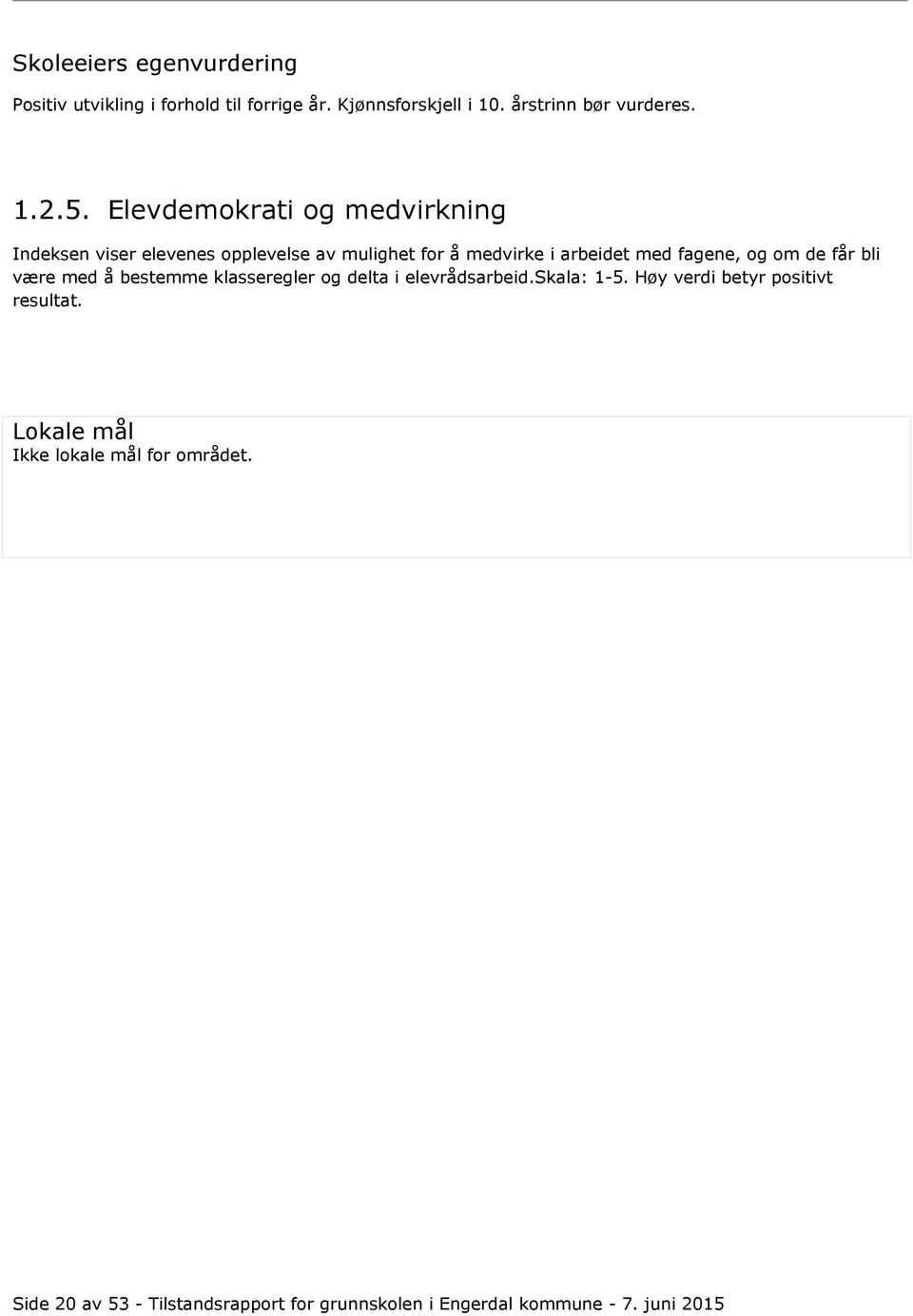 Skoleeiers egenvurdering

Positiv utvikling i forhold til forrige år. Kjønnsforskjell i 10. årstrinn bør vurderes.

1.2.5. Elevdemokrati og medvirkning

Indeksen viser elevenes opplevelse av mulighet for å medvirke i arbeidet med fagene, og om de får bli være med å bestemme klasseregler og delta i elevrådsarbeid.Skala: 1-5. Høy verdi betyr positivt resultat.

Lokale mål
Ikke lokale mål for området.

Side 20 av 53 - Tilstandsrapport for grunnskolen i Engerdal kommune - 7. juni 2015